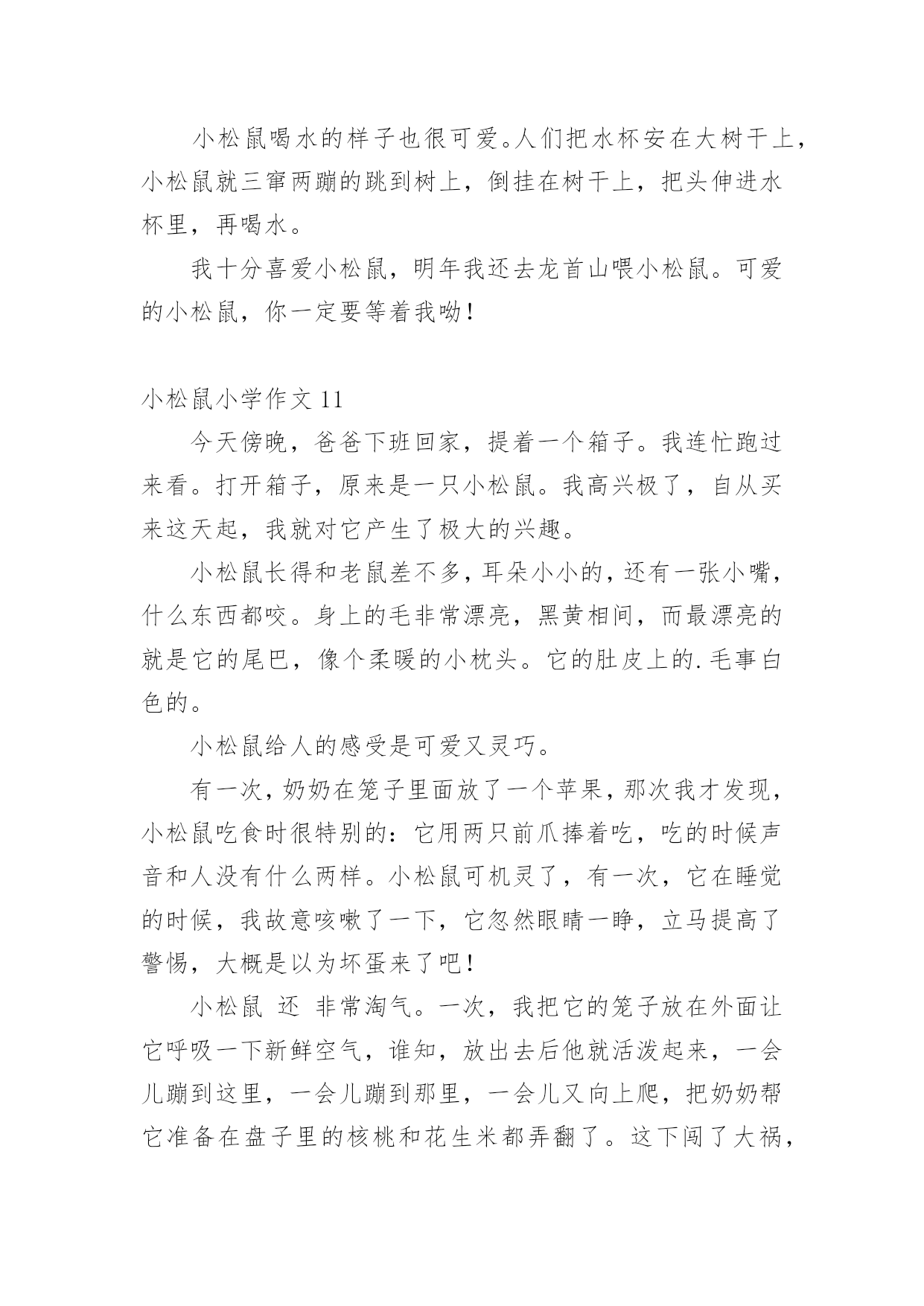 小松鼠喝水的样子也很可爱。人们把水杯安在大树干上，小松鼠就三窜两蹦的跳到树上，倒挂在树干上，把头伸进水杯里，再喝水。

我十分喜爱小松鼠，明年我还去龙首山喂小松鼠。可爱的小松鼠，你一定要等着我呦！

小松鼠小学作文 11

今天傍晚，爸爸下班回家，提着一个箱子。我连忙跑过来看。打开箱子，原来是一只小松鼠。我高兴极了，自从买来这天起，我就对它产生了极大的兴趣。

小松鼠长得和老鼠差不多，耳朵小小的，还有一张小嘴，什么东西都咬。身上的毛非常漂亮，黑黄相间，而最漂亮的就是它的尾巴，像个柔暖的小枕头。它的肚皮上的.毛事白色的。

小松鼠给人的感受是可爱又灵巧。

有一次，奶奶在笼子里面放了一个苹果，那次我才发现，小松鼠吃食时很特别的：它用两只前爪捧着吃，吃的时候声音和人没有什么两样。小松鼠可机灵了，有一次，它在睡觉的时候，我故意咳嗽了一下，它忽然眼睛一睁，立马提高了警惕，大概是以为坏蛋来了吧！

小松鼠 还 非常淘气。一次，我把它的笼子放在外面让它呼吸一下新鲜空气，谁知，放出去后他就活泼起来，一会儿蹦到这里，一会儿蹦到那里，一会儿又向上爬，把奶奶帮它准备在盘子里的核桃和花生米都弄翻了。这下闯了大祸，